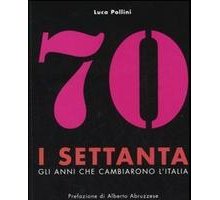 Luca Pollini

70

I SETTANTA
GLI ANNI CHE CAMBIARONO L'ITALIA

Prefazione di Alberto Abruzzese